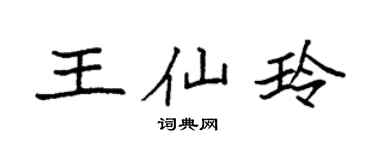 王仙玲

词典网